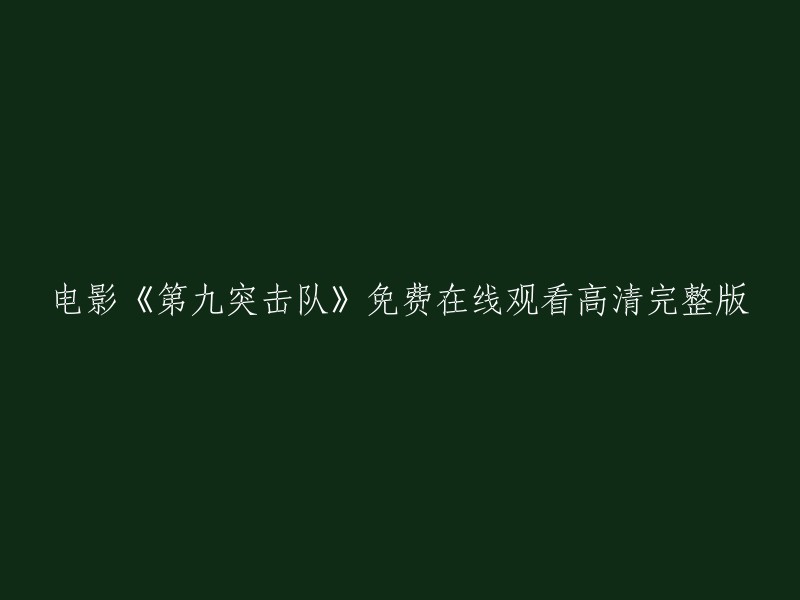 电影《第九突击队》免费在线观看高清完整版